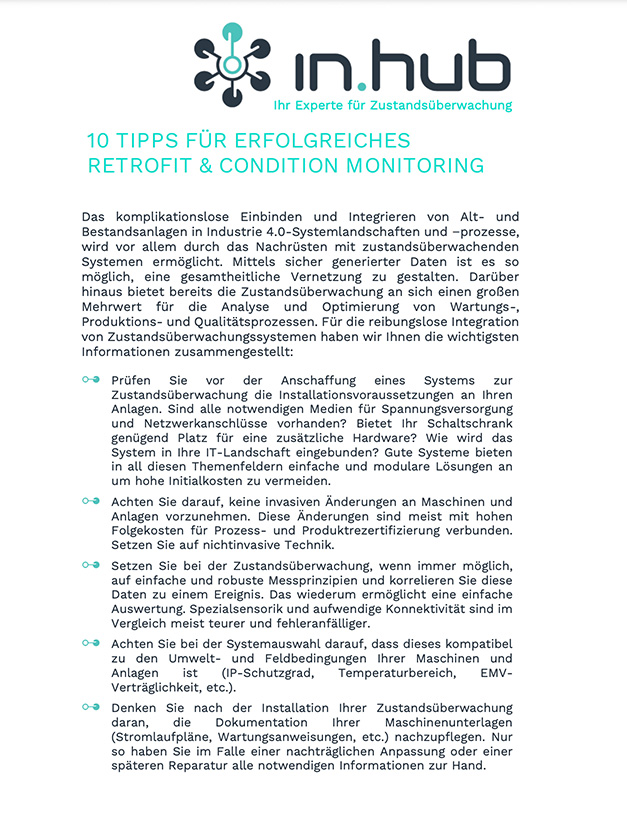 in.hub
Ihr Experte für Zustandsüberwachung

10 TIPPS FÜR ERFOLGREICHES RETROFIT & CONDITION MONITORING

Das komplikationslose Einbinden und Integrieren von Alt- und Bestandsanlagen in Industrie 4.0-Systemlandschaften und –prozesse, wird vor allem durch das Nachrüsten mit zustandsüberwachenden Systemen ermöglicht. Mittels sicher generierter Daten ist es so möglich, eine gesamtheitliche Vernetzung zu gestalten. Darüber hinaus bietet bereits die Zustandsüberwachung an sich einen großen Mehrwert für die Analyse und Optimierung von Wartungs-, Produktions- und Qualitätsprozessen. Für die reibungslose Integration von Zustandsüberwachungssystemen haben wir Ihnen die wichtigsten Informationen zusammengestellt:

Prüfen Sie vor der Anschaffung eines Systems zur Zustandsüberwachung die Installationsvoraussetzungen an Ihren Anlagen. Sind alle notwendigen Medien für Spannungsversorgung und Netzwerkanschlüsse vorhanden? Bietet Ihr Schaltschrank genügend Platz für eine zusätzliche Hardware? Wie wird das System in Ihre IT-Landschaft eingebunden? Gute Systeme bieten in all diesen Themenfeldern einfache und modulare Lösungen an um hohe Initialkosten zu vermeiden.

Achten Sie darauf, keine invasiven Änderungen an Maschinen und Anlagen vorzunehmen. Diese Änderungen sind meist mit hohen Folgekosten für Prozess- und Produktrezertifizierung verbunden. Setzen Sie auf nichtinvasive Technik.

Setzen Sie bei der Zustandsüberwachung, wenn immer möglich, auf einfache und robuste Messprinzipien und korrelieren Sie diese Daten zu einem Ereignis. Das wiederum ermöglicht eine einfache Auswertung. Spezialsensorik und aufwendige Konnektivität sind im Vergleich meist teurer und fehleranfälliger.

Achten Sie bei der Systemauswahl darauf, dass dieses kompatibel zu den Umwelt- und Feldbedingungen Ihrer Maschinen und Anlagen ist (IP-Schutzgrad, Temperaturbereich, EMV-Verträglichkeit, etc.).

Denken Sie nach der Installation Ihrer Zustandsüberwachung daran, die Dokumentation Ihrer Maschinenunterlagen (Stromlaufpläne, Wartungsanweisungen, etc.) nachzupflegen. Nur so haben Sie im Falle einer nachträglichen Anpassung oder einer späteren Reparatur alle notwendigen Informationen zur Hand.